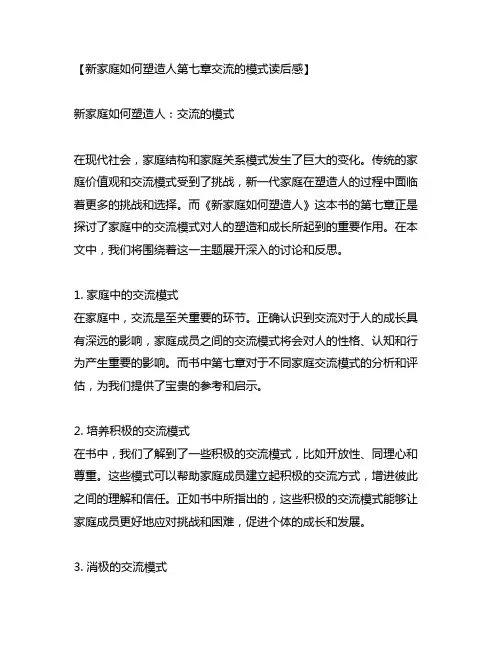 【新家庭如何塑造人第七章交流的模式读后感】

新家庭如何塑造人：交流的模式

在现代社会，家庭结构和家庭关系模式发生了巨大的变化。传统的家庭价值观和交流模式受到了挑战，新一代家庭在塑造人的过程中面临着更多的挑战和选择。而《新家庭如何塑造人》这本书的第七章正是探讨了家庭中的交流模式对人的塑造和成长所起到的重要作用。在本文中，我们将围绕着这一主题展开深入的讨论和反思。

1. 家庭中的交流模式
在家庭中，交流是至关重要的环节。正确认识到交流对于人的成长具有深远的影响，家庭成员之间的交流模式将会对人的性格、认知和行为产生重要的影响。而书中第七章对于不同家庭交流模式的分析和评估，为我们提供了宝贵的参考和启示。

2. 培养积极的交流模式
在书中，我们了解到了一些积极的交流模式，比如开放性、同理心和尊重。这些模式可以帮助家庭成员建立起积极的交流方式，增进彼此之间的理解和信任。正如书中所指出的，这些积极的交流模式能够让家庭成员更好地应对挑战和困难，促进个体的成长和发展。

3. 消极的交流模式